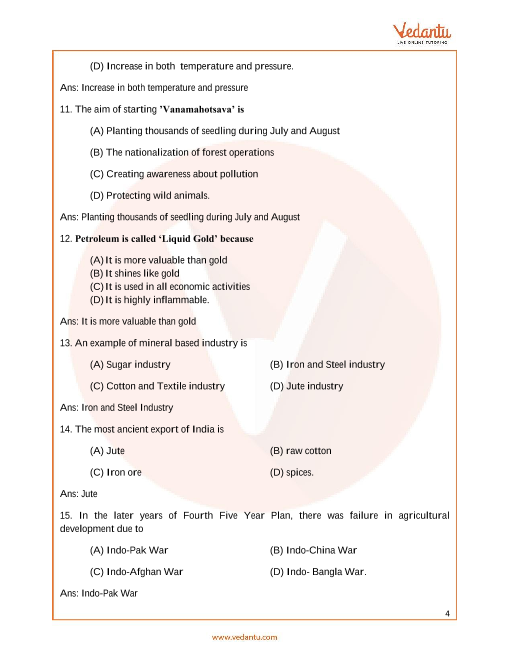 Vedantu
LIVE ONLINE TUTORING

(D) Increase in both temperature and pressure.

Ans: Increase in both temperature and pressure

11. The aim of starting 'Vanamahotsava' is

(A) Planting thousands of seedling during July and August

(B) The nationalization of forest operations

(C) Creating awareness about pollution

(D) Protecting wild animals.

Ans: Planting thousands of seedling during July and August

12. Petroleum is called 'Liquid Gold' because

(A) It is more valuable than gold
(B) It shines like gold
(C) It is used in all economic activities
(D) It is highly inflammable.

Ans: It is more valuable than gold

13. An example of mineral based industry is

(A) Sugar industry
(B) Iron and Steel industry
(C) Cotton and Textile industry
(D) Jute industry

Ans: Iron and Steel Industry

14. The most ancient export of India is

(A) Jute
(B) raw cotton
(C) Iron ore
(D) spices.

Ans: Jute

15. In the later years of Fourth Five Year Plan, there was failure in agricultural development due to

(A) Indo-Pak War
(B) Indo-China War
(C) Indo-Afghan War
(D) Indo- Bangla War.

Ans: Indo-Pak War

4

www.vedantu.com